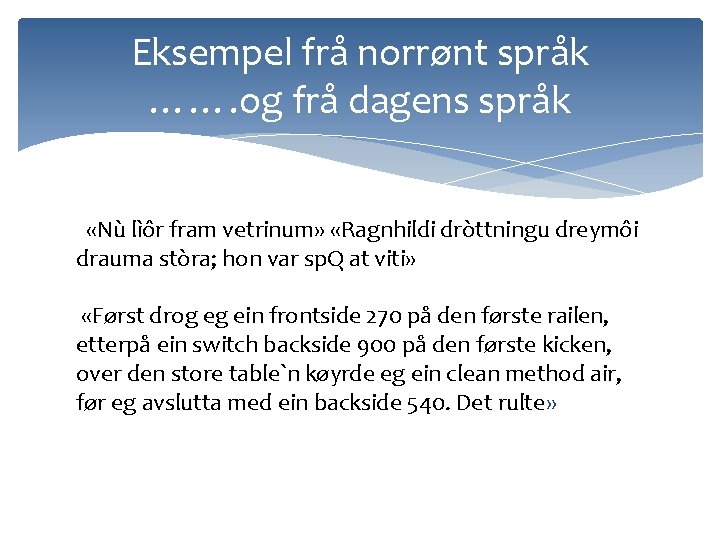 Eksempel frå norrønt språk
…….og frå dagens språk

«Nù lìôr fram vetrinum» «Ragnhildi dròttningu dreymôi drauma stòra; hon var spQ at viti»

«Først drog eg ein frontside 270 på den første railen, etterpå ein switch backside 900 på den første kicken, over den store table`n køyrde eg ein clean method air, før eg avslutta med ein backside 540. Det rulte»